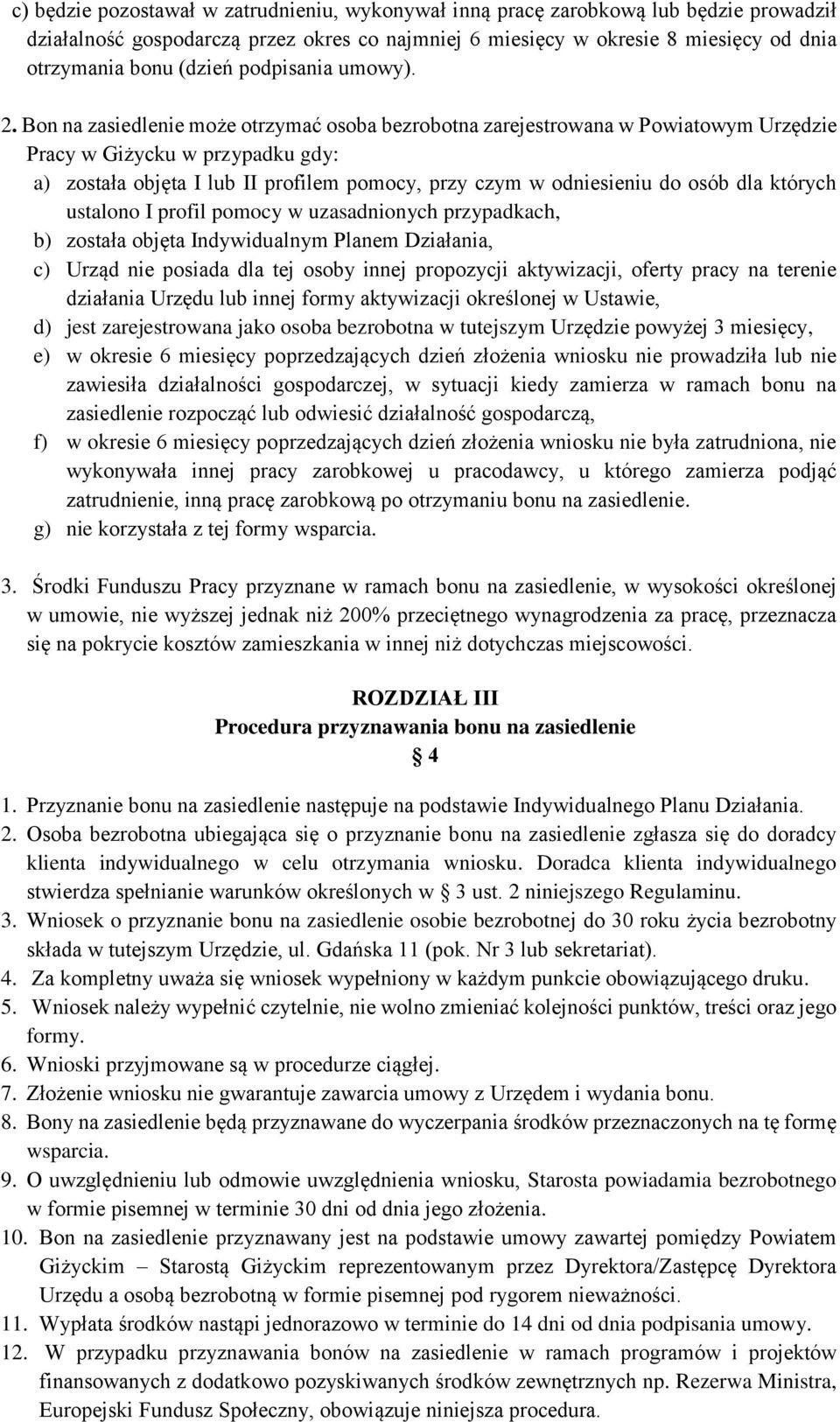 c) będzie pozostawał w zatrudnieniu, wykonywał inną pracę zarobkową lub będzie prowadził działalność gospodarczą przez okres co najmniej 6 miesięcy w okresie 8 miesięcy od dnia otrzymania bonu (dzień podpisania umowy).

2. Bon na zasiedlenie może otrzymać osoba bezrobotna zarejestrowana w Powiatowym Urzędzie Pracy w Giżycku w przypadku gdy:
a) została objęta I lub II profilem pomocy, przy czym w odniesieniu do osób dla których ustalono I profil pomocy w uzasadnionych przypadkach,
b) została objęta Indywidualnym Planem Działania,
c) Urząd nie posiada dla tej osoby innej propozycji aktywizacji, oferty pracy na terenie działania Urzędu lub innej formy aktywizacji określonej w Ustawie,
d) jest zarejestrowana jako osoba bezrobotna w tutejszym Urzędzie powyżej 3 miesięcy,
e) w okresie 6 miesięcy poprzedzających dzień złożenia wniosku nie prowadziła lub nie zawiesiła działalności gospodarczej, w sytuacji kiedy zamierza w ramach bonu na zasiedlenie rozpocząć lub odwiesić działalność gospodarczą,
f) w okresie 6 miesięcy poprzedzających dzień złożenia wniosku nie była zatrudniona, nie wykonywała innej pracy zarobkowej u pracodawcy, u którego zamierza podjąć zatrudnienie, inną pracę zarobkową po otrzymaniu bonu na zasiedlenie.
g) nie korzystała z tej formy wsparcia.

3. Środki Funduszu Pracy przyznane w ramach bonu na zasiedlenie, w wysokości określonej w umowie, nie wyższej jednak niż 200% przeciętnego wynagrodzenia za pracę, przeznacza się na pokrycie kosztów zamieszkania w innej niż dotychczas miejscowości.

ROZDZIAŁ III
Procedura przyznawania bonu na zasiedlenie
4

1. Przyznanie bonu na zasiedlenie następuje na podstawie Indywidualnego Planu Działania.
2. Osoba bezrobotna ubiegająca się o przyznanie bonu na zasiedlenie zgłasza się do doradcy klienta indywidualnego w celu otrzymania wniosku. Doradca klienta indywidualnego stwierdza spełnianie warunków określonych w 3 ust. 2 niniejszego Regulaminu.
3. Wniosek o przyznanie bonu na zasiedlenie osobie bezrobotnej do 30 roku życia bezrobotny składa w tutejszym Urzędzie, ul. Gdańska 11 (pok. Nr 3 lub sekretariat).
4. Za kompletny uważa się wniosek wypełniony w każdym punkcie obowiązującego druku.
5. Wniosek należy wypełnić czytelnie, nie wolno zmieniać kolejności punktów, treści oraz jego formy.
6. Wnioski przyjmowane są w procedurze ciągłej.
7. Złożenie wniosku nie gwarantuje zawarcia umowy z Urzędem i wydania bonu.
8. Bon na zasiedlenie będą przyznawane do wyczerpania środków przeznaczonych na tę formę wsparcia.
9. O uwzględnieniu lub odmowie uwzględnienia wniosku, Starosta powiadamia bezrobotnego w formie pisemnej w terminie 30 dni od dnia jego złożenia.
10. Bon na zasiedlenie przyznawany jest na podstawie umowy zawartej pomiędzy Powiatem Giżyckim – Starostą Giżyckim reprezentowanym przez Dyrektora/Zastępcę Dyrektora Urzędu a osobą bezrobotną w formie pisemnej pod rygorem nieważności.
11. Wypłata środków nastąpi jednorazowo w terminie do 14 dni od dnia podpisania umowy.
12. W przypadku przyznawania bonów na zasiedlenie w ramach programów i projektów finansowanych z dodatkowo pozyskiwanych środków zewnętrznych np. Rezerwa Ministra, Europejski Fundusz Społeczny, obowiązuje niniejsza procedura.